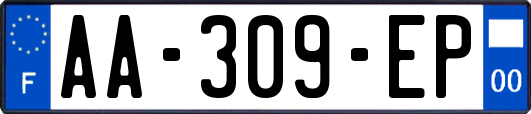 F
AA-309-EP
00